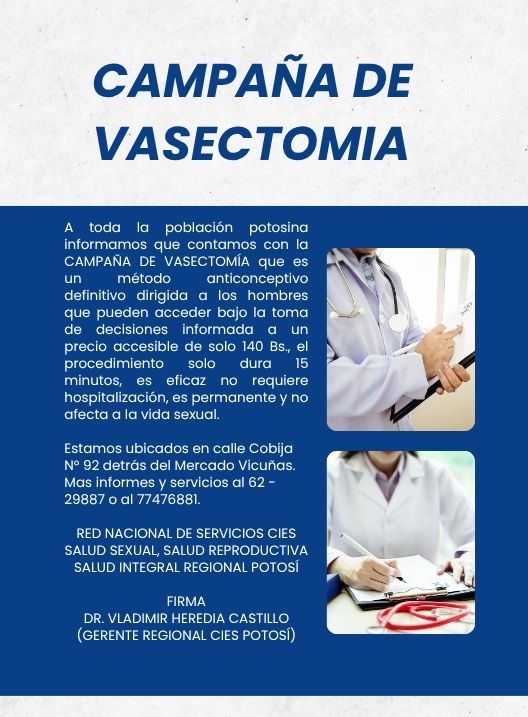 CAMPAÑA DE VASECTOMIA

A toda la población potosina informamos que contamos con la CAMPAÑA DE VASECTOMÍA que es un método anticonceptivo definitivo dirigida a los hombres que pueden acceder bajo la toma de decisiones informada a un precio accesible de solo 140 Bs., el procedimiento solo dura 15 minutos, es eficaz no requiere hospitalización, es permanente y no afecta a la vida sexual.

Estamos ubicados en calle Cobija N° 92 detrás del Mercado Vicuñas. Mas informes y servicios al 62 - 29887 o al 77476881.

RED NACIONAL DE SERVICIOS CIES
SALUD SEXUAL, SALUD REPRODUCTIVA
SALUD INTEGRAL REGIONAL POTOSÍ

FIRMA
DR. VLADIMIR HEREDIA CASTILLO
(GERENTE REGIONAL CIES POTOSÍ)